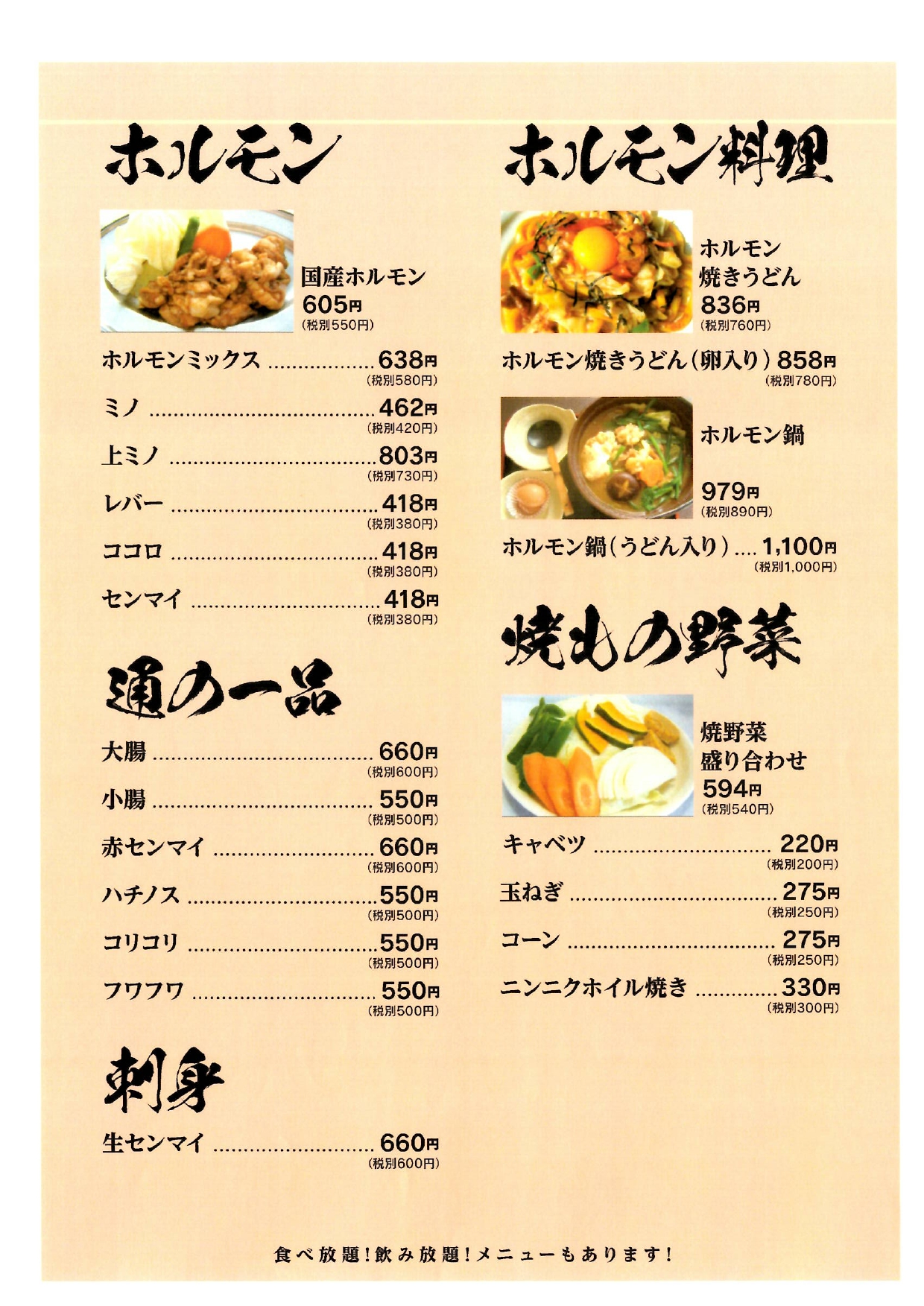 ホルモン

国産ホルモン
605円
(税別550円)

ホルモンミックス 638円
(税別580円)

ミノ 462円
(税別420円)

上ミノ 803円
(税別730円)

レバー 418円
(税別380円)

ココロ 418円
(税別380円)

センマイ 418円
(税別380円)

通の一品

大腸 660円
(税別600円)

小腸 550円
(税別500円)

赤センマイ 660円
(税別600円)

ハチノス 550円
(税別500円)

コリコリ 550円
(税別500円)

フワフワ 550円
(税別500円)

刺身

生センマイ 660円
(税別600円)

ホルモン料理

ホルモン
焼きうどん
836円
(税別760円)

ホルモン焼きうどん(卵入り) 858円
(税別780円)

ホルモン鍋
979円
(税別890円)

ホルモン鍋(うどん入り) 1,100円
(税別1,000円)

焼もの野菜

焼野菜
盛り合わせ
594円
(税別540円)

キャベツ 220円
(税別200円)

玉ねぎ 275円
(税別250円)

コーン 275円
(税別250円)

ニンニクホイル焼き 330円
(税別300円)

食べ放題!飲み放題!メニューもあります!